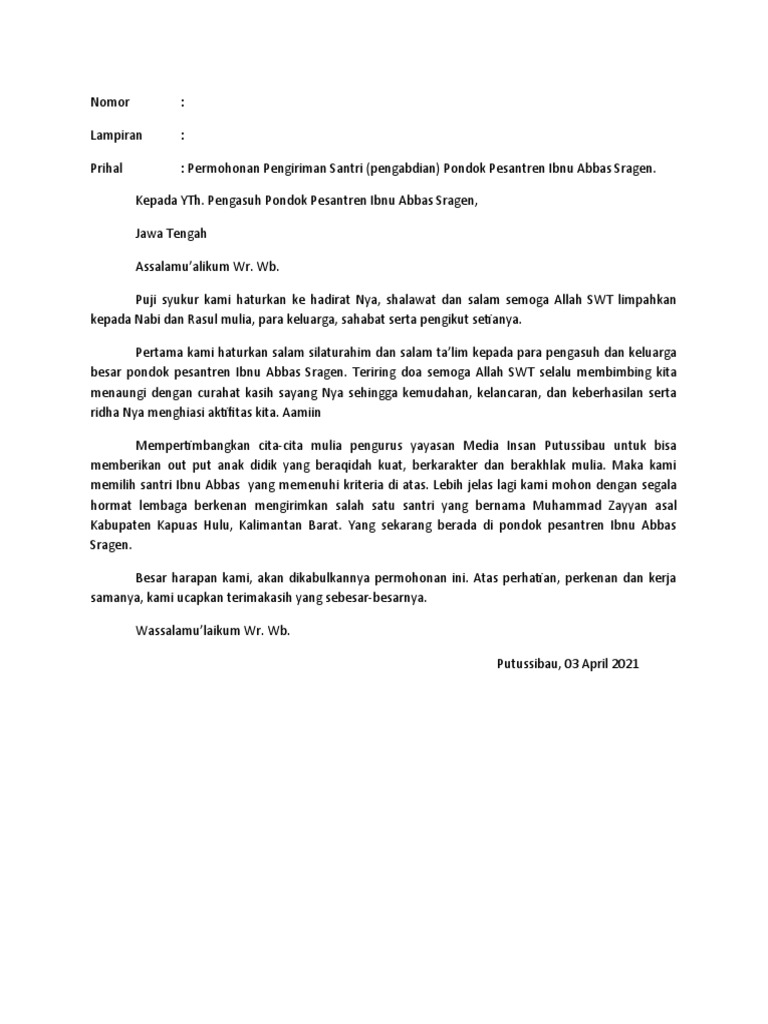 Nomor :

Lampiran :

Prihal : Permohonan Pengiriman Santri (pengabdian) Pondok Pesantren Ibnu Abbas Sragen.

Kepada YTh. Pengasuh Pondok Pesantren Ibnu Abbas Sragen,

Jawa Tengah

Assalamu'alikum Wr. Wb.

Puji syukur kami haturkan ke hadirat Nya, shalawat dan salam semoga Allah SWT limpahkan kepada Nabi dan Rasul mulia, para keluarga, sahabat serta pengikut setianya.

Pertama kami haturkan salam silaturahim dan salam ta'lim kepada para pengasuh dan keluarga besar pondok pesantren Ibnu Abbas Sragen. Teriring doa semoga Allah SWT selalu membimbing kita menaungi dengan curahat kasih sayang Nya sehingga kemudahan, kelancaran, dan keberhasilan serta ridha Nya menghiasi aktifitas kita. Aamiin

Mempertimbangkan cita-cita mulia pengurus yayasan Media Insan Putussibau untuk bisa memberikan out put anak didik yang beraqidah kuat, berkarakter dan berakhlak mulia. Maka kami memilih santri Ibnu Abbas yang memenuhi kriteria di atas. Lebih jelas lagi kami mohon dengan segala hormat lembaga berkenan mengirimkan salah satu santri yang bernama Muhammad Zayyan asal Kabupaten Kapuas Hulu, Kalimantan Barat. Yang sekarang berada di pondok pesantren Ibnu Abbas Sragen.

Besar harapan kami, akan dikabulkannya permohonan ini. Atas perhatian, perkenan dan kerja samanya, kami ucapkan terimakasih yang sebesar-besarnya.

Wassalamu'laikum Wr. Wb.

Putussibau, 03 April 2021